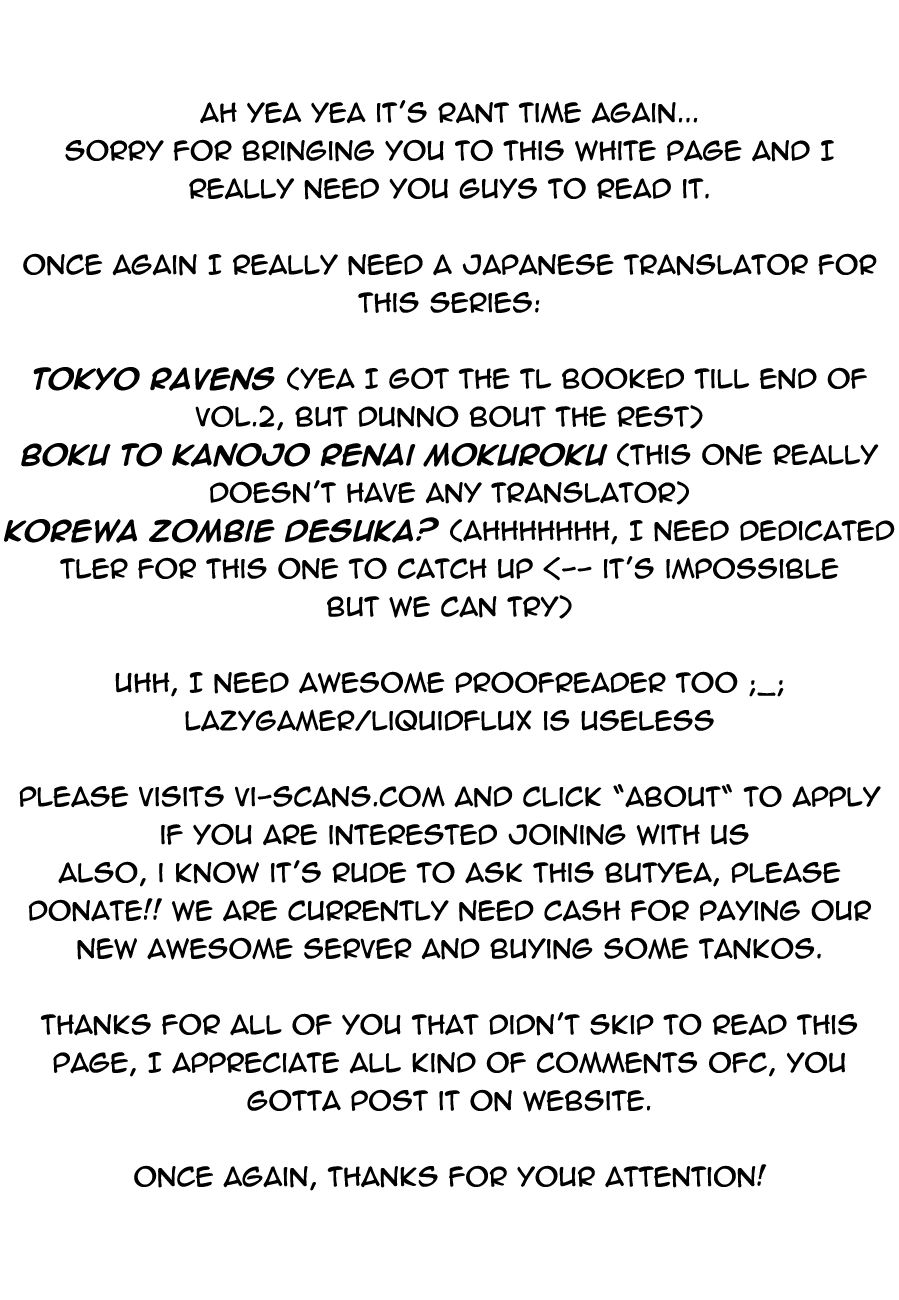 AH YEA YEA IT'S RANT TIME AGAIN...
SORRY FOR BRINGING YOU TO THIS WHITE PAGE AND I REALLY NEED YOU GUYS TO READ IT.

ONCE AGAIN I REALLY NEED A JAPANESE TRANSLATOR FOR THIS SERIES:

TOKYO RAVENS (YEA I GOT THE TL BOOKED TILL END OF VOL.2, BUT DUNNO BOUT THE REST)
BOKU TO KANOJO RENAI MOKUROKU (THIS ONE REALLY DOESN'T HAVE ANY TRANSLATOR)
KOREWA ZOMBIE DESUKA? (AHHHHHHH, I NEED DEDICATED TLER FOR THIS ONE TO CATCH UP <-- IT'S IMPOSSIBLE BUT WE CAN TRY)

UHH, I NEED AWESOME PROOFREADER TOO ;_;
LAZYGAMER/LIQUIDFLUX IS USELESS

PLEASE VISITS VI-SCANS.COM AND CLICK "ABOUT" TO APPLY IF YOU ARE INTERESTED JOINING WITH US
ALSO, I KNOW IT'S RUDE TO ASK THIS BUTYEA, PLEASE DONATE!! WE ARE CURRENTLY NEED CASH FOR PAYING OUR NEW AWESOME SERVER AND BUYING SOME TANKOS.

THANKS FOR ALL OF YOU THAT DIDN'T SKIP TO READ THIS PAGE, I APPRECIATE ALL KIND OF COMMENTS OFC, YOU GOTTA POST IT ON WEBSITE.

ONCE AGAIN, THANKS FOR YOUR ATTENTION!